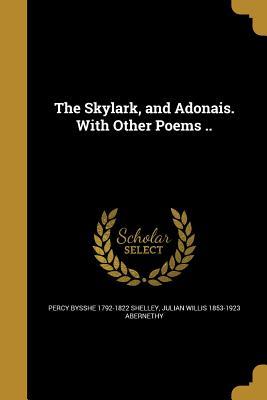 The Skylark, and Adonais. With Other Poems ..

Scholar SELECT

PERCY BYSSHE 1792-1822 SHELLEY, JULIAN WILLIS 1853-1923 ABERNETHY